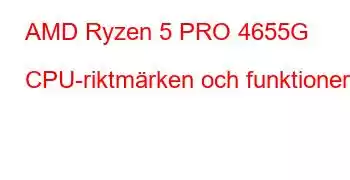 AMD Ryzen 5 PRO 4655G

CPU-riktmärken och funktioner